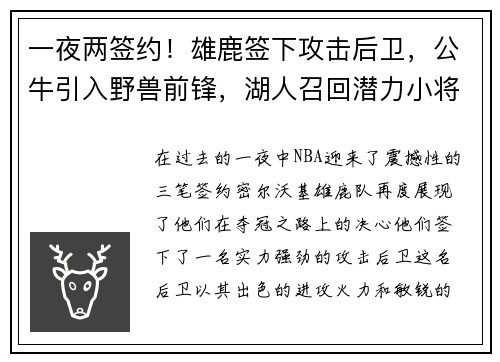 一夜两签约！雄鹿签下攻击后卫，公牛引入野兽前锋，湖人召回潜力小将

在过去的一夜中NBA迎来了震撼性的三笔签约密尔沃基雄鹿队再度展现了他们在夺冠之路上的决心他们签下了一名实力强劲的攻击后卫这名后卫以其出色的进攻火力和敏锐的